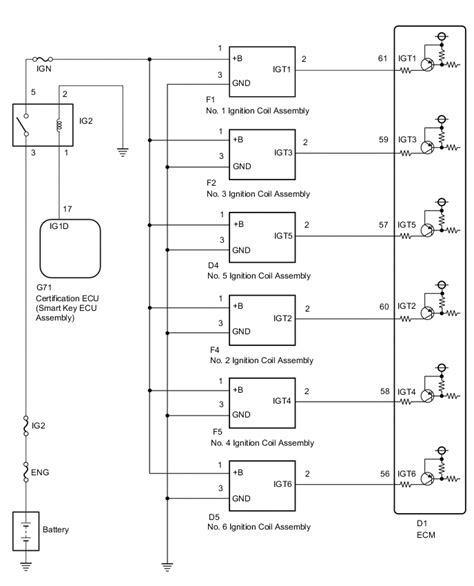 IGN
5
2
IG2
3
1
17
IG1D
G71
Certification ECU
(Smart Key ECU
Assembly)
IG2
ENG
Battery

1
+B
3
GND
IGT1
2
F1
No. 1 Ignition Coil Assembly

1
+B
3
GND
IGT3
2
F2
No. 3 Ignition Coil Assembly

1
+B
3
GND
IGT5
2
D4
No. 5 Ignition Coil Assembly

1
+B
3
GND
IGT2
2
F4
No. 2 Ignition Coil Assembly

1
+B
3
GND
IGT4
2
F5
No. 4 Ignition Coil Assembly

1
+B
3
GND
IGT6
2
D5
No. 6 Ignition Coil Assembly

61
IGT1
59
IGT3
57
IGT5
60
IGT2
58
IGT4
56
IGT6
D1
ECM